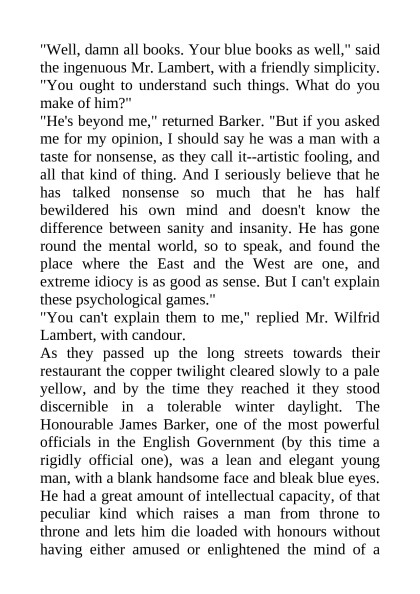 "Well, damn all books. Your blue books as well," said the ingenuous Mr. Lambert, with a friendly simplicity. "You ought to understand such things. What do you make of him?"

"He's beyond me," returned Barker. "But if you asked me for my opinion, I should say he was a man with a taste for nonsense, as they call it--artistic fooling, and all that kind of thing. And I seriously believe that he has talked nonsense so much that he has half bewildered his own mind and doesn't know the difference between sanity and insanity. He has gone round the mental world, so to speak, and found the place where the East and the West are one, and extreme idiocy is as good as sense. But I can't explain these psychological games."

"You can't explain them to me," replied Mr. Wilfrid Lambert, with candour.

As they passed up the long streets towards their restaurant the copper twilight cleared slowly to a pale yellow, and by the time they reached it they stood discernible in a tolerable winter daylight. The Honourable James Barker, one of the most powerful officials in the English Government (by this time a rigidly official one), was a lean and elegant young man, with a blank handsome face and bleak blue eyes. He had a great amount of intellectual capacity, of that peculiar kind which raises a man from throne to throne and lets him die loaded with honours without having either amused or enlightened the mind of a